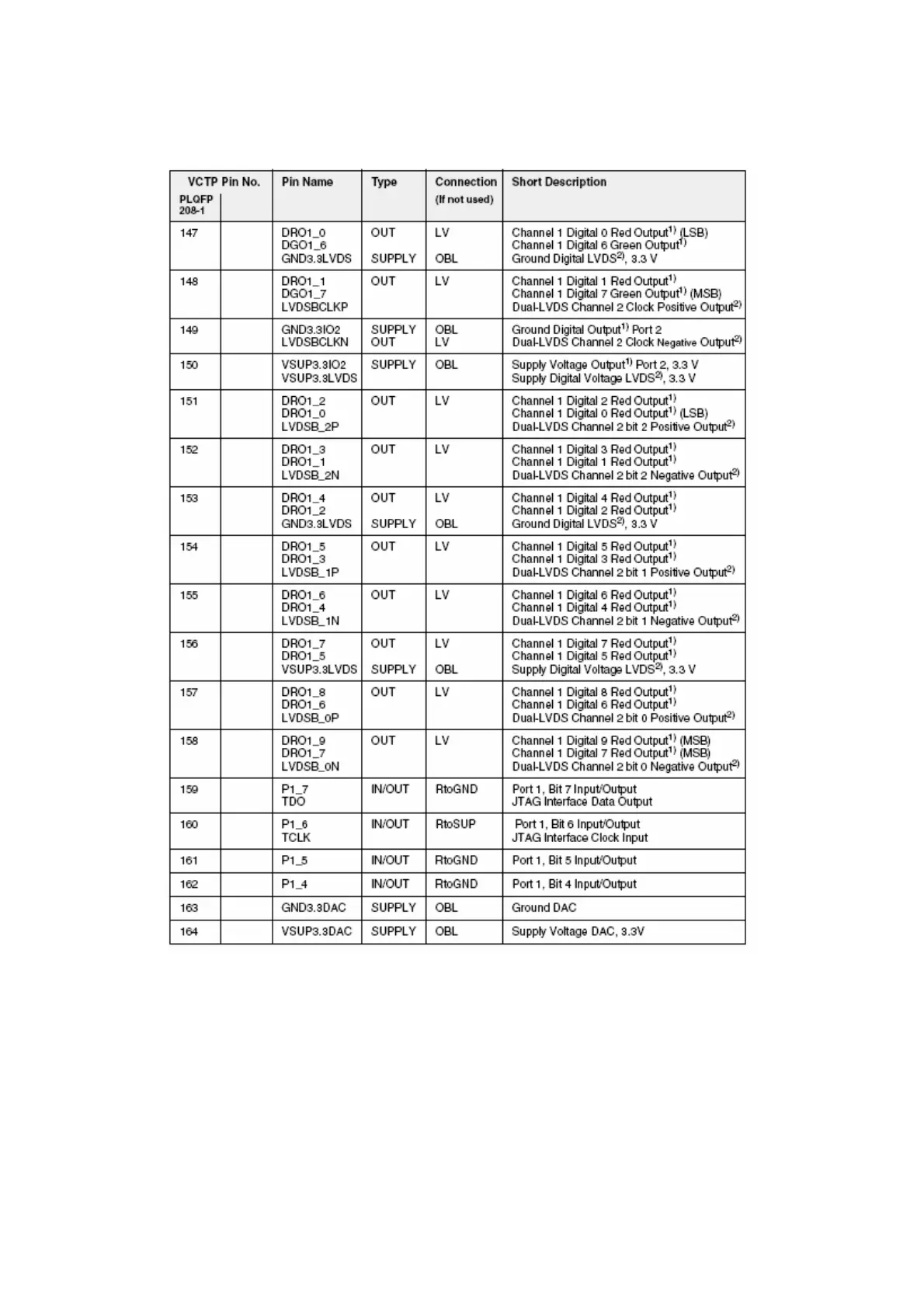 | VCTP Pin No. PLQFP 208-1 | | Pin Name | Type | Connection (If not used) | Short Description |
|---|---|---|---|---|---|
| 147 | | DRO1_0 DGO1_6 GND3.3LVDS | OUT SUPPLY | LV OBL | Channel 1 Digital 0 Red Output$^{1)}$ (LSB) Channel 1 Digital 6 Green Output$^{1)}$ Ground Digital LVDS$^{2)}$, 3.3 V |
| 148 | | DRO1_1 DGO1_7 LVDSBCLKP | OUT | LV | Channel 1 Digital 1 Red Output$^{1)}$ Channel 1 Digital 7 Green Output$^{1)}$ (MSB) Dual-LVDS Channel 2 Clock Positive Output$^{2)}$ |
| 149 | | GND3.3IO2 LVDSBCLKN | SUPPLY OUT | OBL LV | Ground Digital Output$^{1)}$ Port 2 Dual-LVDS Channel 2 Clock Negative Output$^{2)}$ |
| 150 | | VSUP3.3IO2 VSUP3.3LVDS | SUPPLY | OBL | Supply Voltage Output$^{1)}$ Port 2, 3.3 V Supply Digital Voltage LVDS$^{2)}$, 3.3 V |
| 151 | | DRO1_2 DRO1_0 LVDSB_2P | OUT | LV | Channel 1 Digital 2 Red Output$^{1)}$ Channel 1 Digital 0 Red Output$^{1)}$ (LSB) Dual-LVDS Channel 2 bit 2 Positive Output$^{2)}$ |
| 152 | | DRO1_3 DRO1_1 LVDSB_2N | OUT | LV | Channel 1 Digital 3 Red Output$^{1)}$ Channel 1 Digital 1 Red Output$^{1)}$ Dual-LVDS Channel 2 bit 2 Negative Output$^{2)}$ |
| 153 | | DRO1_4 DRO1_2 GND3.3LVDS | OUT SUPPLY | LV OBL | Channel 1 Digital 4 Red Output$^{1)}$ Channel 1 Digital 2 Red Output$^{1)}$ Ground Digital LVDS$^{2)}$, 3.3 V |
| 154 | | DRO1_5 DRO1_3 LVDSB_1P | OUT | LV | Channel 1 Digital 5 Red Output$^{1)}$ Channel 1 Digital 3 Red Output$^{1)}$ Dual-LVDS Channel 2 bit 1 Positive Output$^{2)}$ |
| 155 | | DRO1_6 DRO1_4 LVDSB_1N | OUT | LV | Channel 1 Digital 6 Red Output$^{1)}$ Channel 1 Digital 4 Red Output$^{1)}$ Dual-LVDS Channel 2 bit 1 Negative Output$^{2)}$ |
| 156 | | DRO1_7 DRO1_5 VSUP3.3LVDS | OUT SUPPLY | LV OBL | Channel 1 Digital 7 Red Output$^{1)}$ Channel 1 Digital 5 Red Output$^{1)}$ Supply Digital Voltage LVDS$^{2)}$, 3.3 V |
| 157 | | DRO1_8 DRO1_6 LVDSB_0P | OUT | LV | Channel 1 Digital 8 Red Output$^{1)}$ Channel 1 Digital 6 Red Output$^{1)}$ Dual-LVDS Channel 2 bit 0 Positive Output$^{2)}$ |
| 158 | | DRO1_9 DRO1_7 LVDSB_0N | OUT | LV | Channel 1 Digital 9 Red Output$^{1)}$ (MSB) Channel 1 Digital 7 Red Output$^{1)}$ (MSB) Dual-LVDS Channel 2 bit 0 Negative Output$^{2)}$ |
| 159 | | P1_7 TDO | IN/OUT | RtoGND | Port 1, Bit 7 Input/Output JTAG Interface Data Output |
| 160 | | P1_6 TCLK | IN/OUT | RtoSUP | Port 1, Bit 6 Input/Output JTAG Interface Clock Input |
| 161 | | P1_5 | IN/OUT | RtoGND | Port 1, Bit 5 Input/Output |
| 162 | | P1_4 | IN/OUT | RtoGND | Port 1, Bit 4 Input/Output |
| 163 | | GND3.3DAC | SUPPLY | OBL | Ground DAC |
| 164 | | VSUP3.3DAC | SUPPLY | OBL | Supply Voltage DAC, 3.3V |